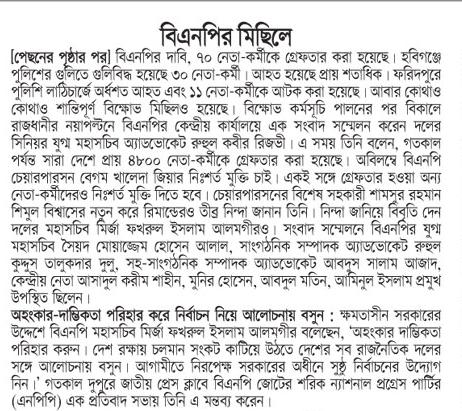 বিএনপির মিছিলে

[পেছনের পৃষ্ঠার পর] বিএনপির দাবি, ৭০ নেতা-কর্মীকে গ্রেফতার করা হয়েছে। হবিগঞ্জে পুলিশের গুলিতে গুলিবিদ্ধ হয়েছে ৩০ নেতা-কর্মী। আহত হয়েছে প্রায় শতাধিক। ফরিদপুরে পুলিশি লাঠিচার্জে অর্ধশত আহত এবং ১১ নেতা-কর্মীকে আটক করা হয়েছে। আবার কোথাও কোথাও শান্তিপূর্ণ বিক্ষোভ মিছিলও হয়েছে। বিক্ষোভ কর্মসূচি পালনের পর বিকালে রাজধানীর নয়াপল্টনে বিএনপির কেন্দ্রীয় কার্যালয়ে এক সংবাদ সম্মেলন করেন দলের সিনিয়র যুগ্ম মহাসচিব অ্যাডভোকেট রুহুল কবীর রিজভী। এ সময় তিনি বলেন, গতকাল পর্যন্ত সারা দেশে প্রায় ৪৮০০ নেতা-কর্মীকে গ্রেফতার করা হয়েছে। অবিলম্বে বিএনপি চেয়ারপারসন বেগম খালেদা জিয়ার নিঃশর্ত মুক্তি চাই। একই সঙ্গে গ্রেফতার হওয়া অন্য নেতা-কর্মীদেরও নিঃশর্ত মুক্তি দিতে হবে। চেয়ারপারসনের বিশেষ সহকারী শামসুর রহমান শিমুল বিশ্বাসের নতুন করে রিমান্ডেরও তীব্র নিন্দা জানান তিনি। নিন্দা জানিয়ে বিবৃতি দেন দলের মহাসচিব মির্জা ফখরুল ইসলাম আলমগীরও। সংবাদ সম্মেলনে বিএনপির যুগ্ম মহাসচিব সৈয়দ মোয়াজ্জেম হোসেন আলাল, সাংগঠনিক সম্পাদক অ্যাডভোকেট রুহুল কুদ্দুস তালুকদার দুলু, সহ-সাংগঠনিক সম্পাদক অ্যাডভোকেট আবদুস সালাম আজাদ, কেন্দ্রীয় নেতা আসাদুল করীম শাহীন, মুনির হোসেন, আবদুল মতিন, আমিনুল ইসলাম প্রমুখ উপস্থিত ছিলেন।

অহংকার-দাম্ভিকতা পরিহার করে নির্বাচন নিয়ে আলোচনায় বসুন : ক্ষমতাসীন সরকারের উদ্দেশে বিএনপি মহাসচিব মির্জা ফখরুল ইসলাম আলমগীর বলেছেন, 'অহংকার দাম্ভিকতা পরিহার করুন। দেশ রক্ষায় চলমান সংকট কাটিয়ে উঠতে দেশের সব রাজনৈতিক দলের সঙ্গে আলোচনায় বসুন। আগামীতে নিরপেক্ষ সরকারের অধীনে সুষ্ঠু নির্বাচনের উদ্যোগ নিন।' গতকাল দুপুরে জাতীয় প্রেস ক্লাবে বিএনপি জোটের শরিক ন্যাশনাল প্রগ্রেস পার্টির (এনপিপি) এক প্রতিবাদ সভায় তিনি এ মন্তব্য করেন।